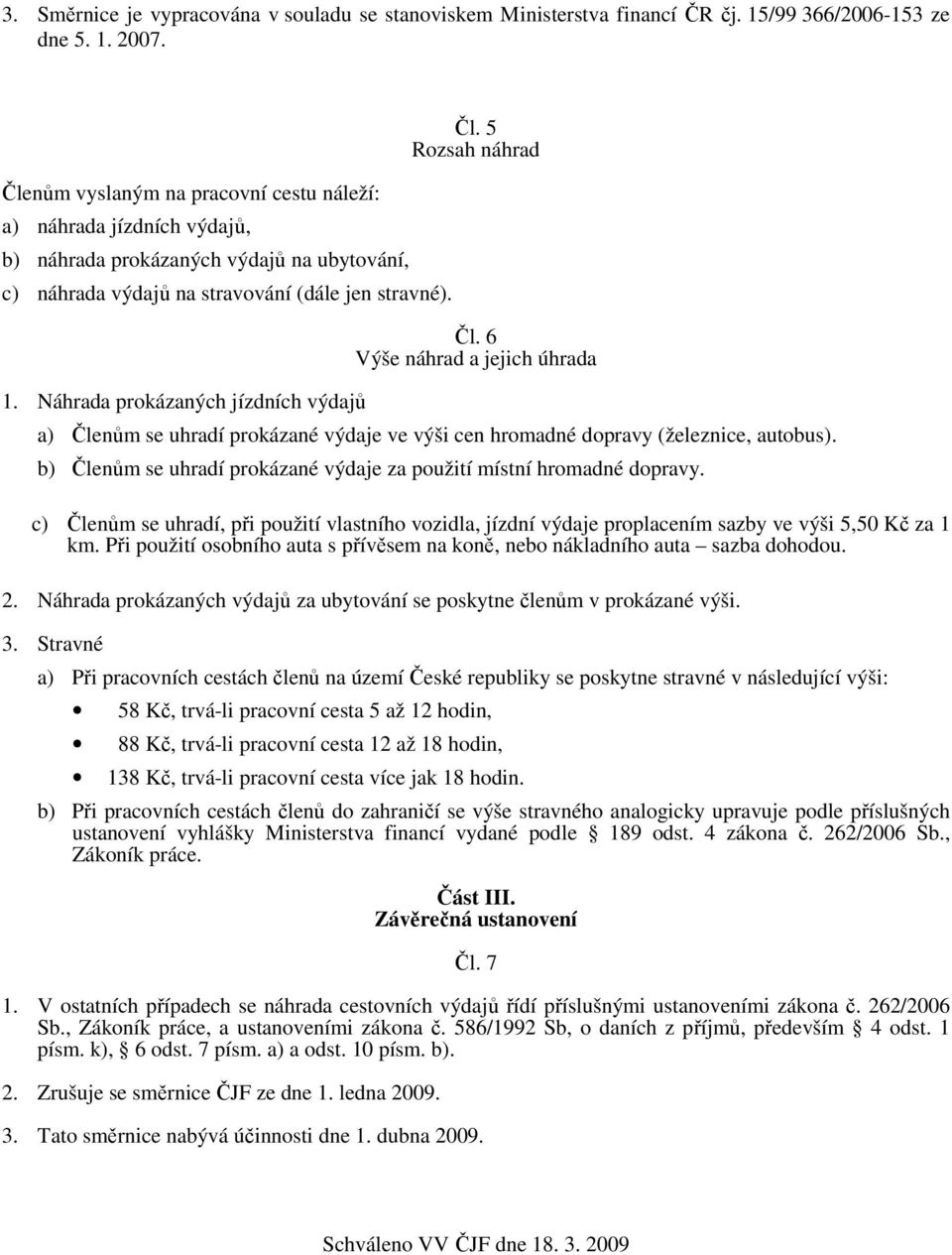 3. Směrnice je vypracována v souladu se stanoviskem Ministerstva financí ČR čj. 15/99 366/2006-153 ze dne 5. 1. 2007.

Čl. 5
Rozsah náhrad

Členům vyslaným na pracovní cestu náleží:
a) náhrada jízdních výdajů,
b) náhrada prokázaných výdajů na ubytování,
c) náhrada výdajů na stravování (dále jen stravné).

Čl. 6
Výše náhrad a jejich úhrada

1. Náhrada prokázaných jízdních výdajů

a) Členům se uhradí prokázané výdaje ve výši cen hromadné dopravy (železnice, autobus).

b) Členům se uhradí prokázané výdaje za použití místní hromadné dopravy.

c) Členům se uhradí, při použití vlastního vozidla, jízdní výdaje proplacením sazby ve výši 5,50 Kč za 1 km. Při použití osobního auta s přívěsem na koně, nebo nákladního auta – sazba dohodou.

2. Náhrada prokázaných výdajů za ubytování se poskytne členům v prokázané výši.

3. Stravné

a) Při pracovních cestách členů na území České republiky se poskytne stravné v následující výši:

• 58 Kč, trvá-li pracovní cesta 5 až 12 hodin,
• 88 Kč, trvá-li pracovní cesta 12 až 18 hodin,
• 138 Kč, trvá-li pracovní cesta více jak 18 hodin.

b) Při pracovních cestách členů do zahraničí se výše stravného analogicky upravuje podle příslušných ustanovení vyhlášky Ministerstva financí vydané podle § 189 odst. 4 zákona č. 262/2006 Sb., Zákoník práce.

Část III.
Závěrečná ustanovení

Čl. 7

1. V ostatních případech se náhrada cestovních výdajů řídí příslušnými ustanoveními zákona č. 262/2006 Sb., Zákoník práce, a ustanoveními zákona č. 586/1992 Sb, o daních z příjmů, především § 4 odst. 1 písm. k), § 6 odst. 7 písm. a) a odst. 10 písm. b).

2. Zrušuje se směrnice ČJF ze dne 1. ledna 2009.

3. Tato směrnice nabývá účinnosti dne 1. dubna 2009.

Schváleno VV ČJF dne 18. 3. 2009